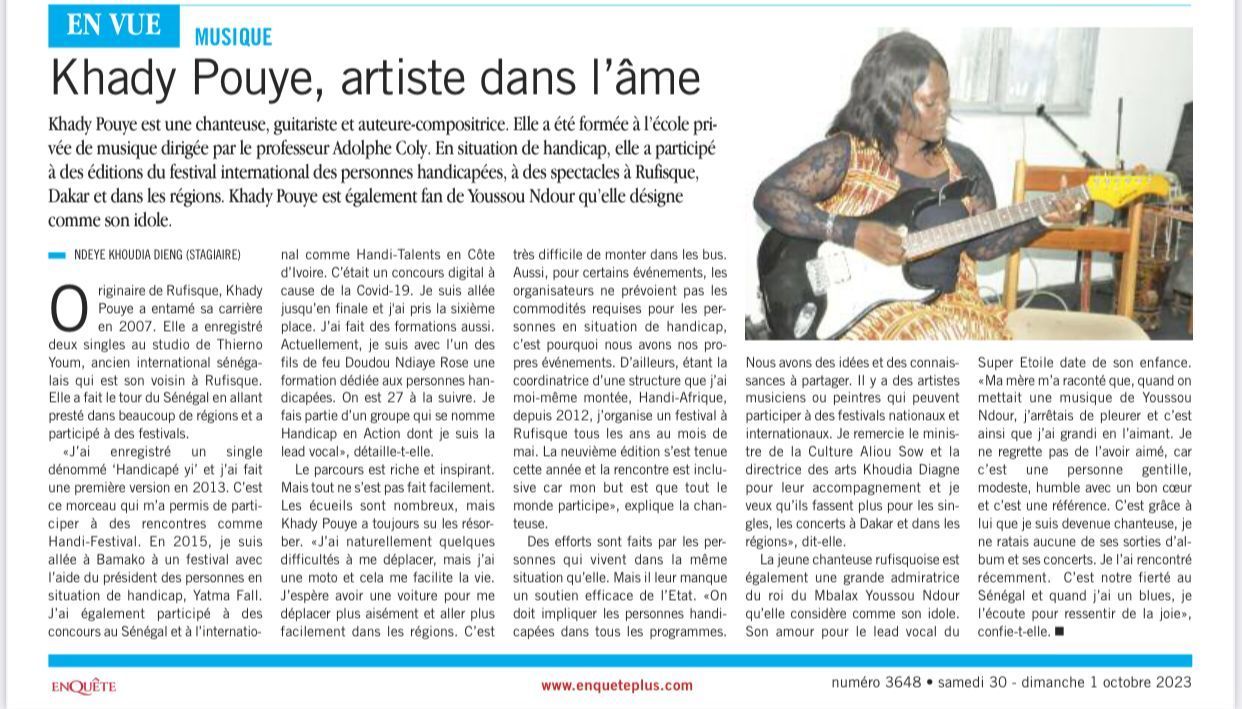 EN VUE

MUSIQUE

Khady Pouye, artiste dans l'âme

Khady Pouye est une chanteuse, guitariste et auteure-compositrice. Elle a été formée à l'école privée de musique dirigée par le professeur Adolphe Coly. En situation de handicap, elle a participé à des éditions du festival international des personnes handicapées, à des spectacles à Rufisque, Dakar et dans les régions. Khady Pouye est également fan de Youssou Ndour qu'elle désigne comme son idole.

NDEYE KHOUDIA DIENG (STAGIAIRE)

Originaire de Rufisque, Khady Pouye a entamé sa carrière en 2007. Elle a enregistré deux singles au studio de Thierno Youm, ancien international sénégalais qui est son voisin à Rufisque. Elle a fait le tour du Sénégal en allant presté dans beaucoup de régions et a participé à des festivals.

«J'ai enregistré un single dénommé 'Handicapé yi' et j'ai fait une première version en 2013. C'est ce morceau qui m'a permis de participer à des rencontres comme Handi-Festival. En 2015, je suis allée à Bamako à un festival avec l'aide du président des personnes en situation de handicap, Yatma Fall. J'ai également participé à des concours au Sénégal et à l'international comme Handi-Talents en Côte d'Ivoire. C'était un concours digital à cause de la Covid-19. Je suis allée jusqu'en finale et j'ai pris la sixième place. J'ai fait des formations aussi. Actuellement, je suis avec l'un des fils de feu Doudou Ndiaye Rose une formation dédiée aux personnes handicapées. On est 27 à la suivre. Je fais partie d'un groupe qui se nomme Handicap en Action dont je suis la lead vocal», détaille-t-elle.

Le parcours est riche et inspirant. Mais tout ne s'est pas fait facilement. Les écueils sont nombreux, mais Khady Pouye a toujours su les résorber. «J'ai naturellement quelques difficultés à me déplacer, mais j'ai une moto et cela me facilite la vie. J'espère avoir une voiture pour me déplacer plus aisément et aller plus facilement dans les régions. C'est très difficile de monter dans les bus. Aussi, pour certains événements, les organisateurs ne prévoient pas les commodités requises pour les personnes en situation de handicap, c'est pourquoi nous avons nos propres événements. D'ailleurs, étant la coordinatrice d'une structure que j'ai moi-même montée, Handi-Afrique, depuis 2012, j'organise un festival à Rufisque tous les ans au mois de mai. La neuvième édition s'est tenue cette année et la rencontre est inclusive car mon but est que tout le monde participe», explique la chanteuse.

Des efforts sont faits par les personnes qui vivent dans la même situation qu'elle. Mais il leur manque un soutien efficace de l'Etat. «On doit impliquer les personnes handicapées dans tous les programmes. Nous avons des idées et des connaissances à partager. Il y a des artistes musiciens ou peintres qui peuvent participer à des festivals nationaux et internationaux. Je remercie le ministre de la Culture Aliou Sow et la directrice des arts Khoudia Diagne pour leur accompagnement et je veux qu'ils fassent plus pour les singles, les concerts à Dakar et dans les régions», dit-elle.

La jeune chanteuse rufisquoise est également une grande admiratrice du roi du Mbalax Youssou Ndour qu'elle considère comme son idole. Son amour pour le lead vocal du Super Etoile date de son enfance. «Ma mère m'a raconté que, quand on mettait une musique de Youssou Ndour, j'arrêtais de pleurer et c'est ainsi que j'ai grandi en l'aimant. Je ne regrette pas de l'avoir aimé, car c'est une personne gentille, modeste, humble avec un bon cœur et c'est une référence. C'est grâce à lui que je suis devenue chanteuse, je ne ratais aucune de ses sorties d'album et ses concerts. Je l'ai rencontré récemment. C'est notre fierté au Sénégal et quand j'ai un blues, je l'écoute pour ressentir de la joie», confie-t-elle. ■

ENQUÊTE

www.enqueteplus.com

numéro 3648 • samedi 30 - dimanche 1 octobre 2023